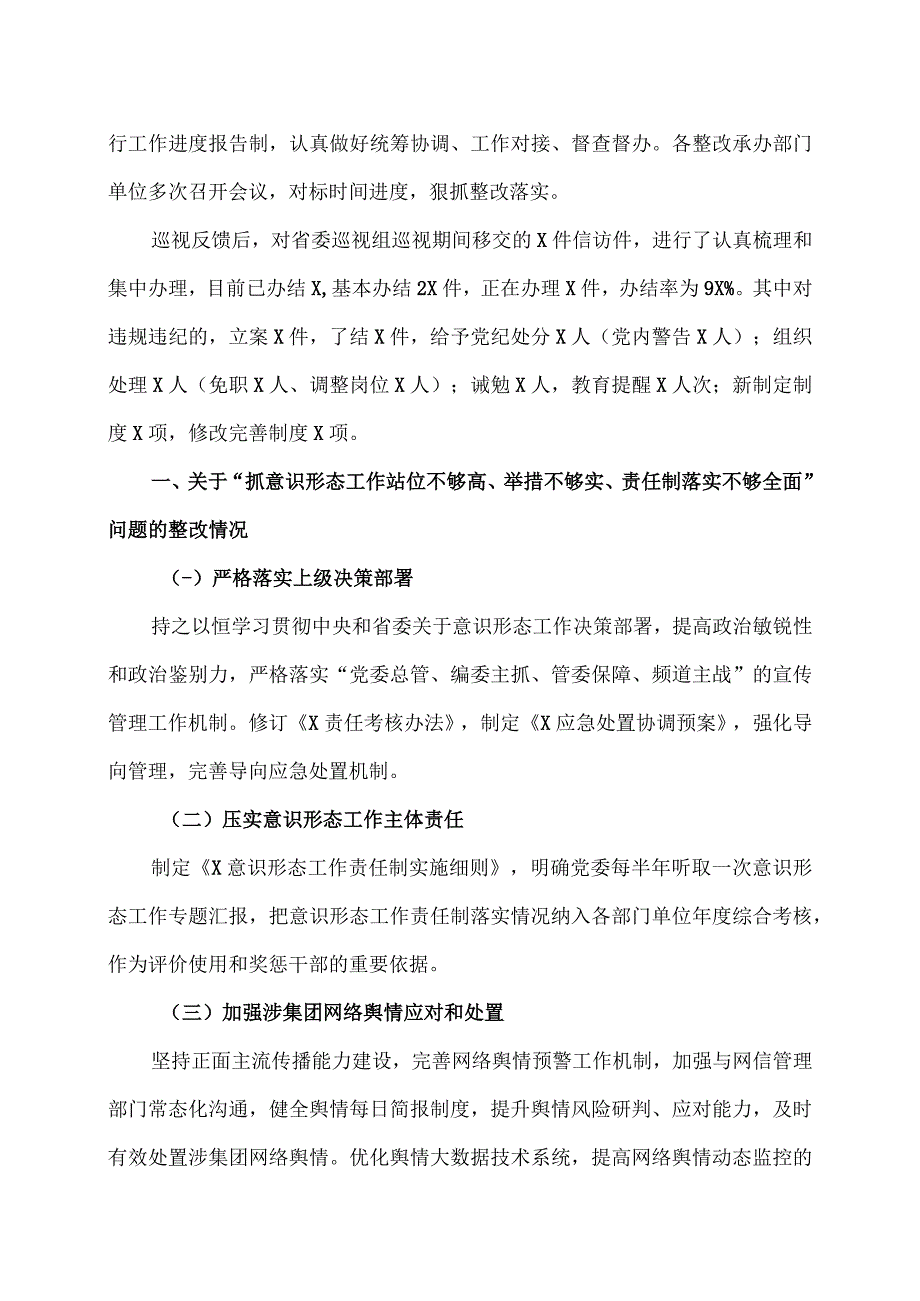 行工作进度报告制，认真做好统筹协调、工作对接、督查督办。各整改承办部门单位多次召开会议，对标时间进度，狠抓整改落实。

巡视反馈后，对省委巡视组巡视期间移交的X件信访件，进行了认真梳理和集中办理，目前已办结X,基本办结2X件，正在办理X件，办结率为9X%。其中对违规违纪的，立案X件，了结X件，给予党纪处分X人（党内警告X人）；组织处理X人（免职X人、调整岗位X人）；诫勉X人，教育提醒X人次；新制定制度X项，修改完善制度X项。

一、关于“抓意识形态工作站位不够高、举措不够实、责任制落实不够全面”问题的整改情况

(-）严格落实上级决策部署

持之以恒学习贯彻中央和省委关于意识形态工作决策部署，提高政治敏锐性和政治鉴别力，严格落实“党委总管、编委主抓、管委保障、频道主战”的宣传管理工作机制。修订《X责任考核办法》，制定《X应急处置协调预案》，强化导向管理，完善导向应急处置机制。

（二）压实意识形态工作主体责任

制定《X意识形态工作责任制实施细则》，明确党委每半年听取一次意识形态工作专题汇报，把意识形态工作责任制落实情况纳入各部门单位年度综合考核，作为评价使用和奖惩干部的重要依据。

（三）加强涉集团网络舆情应对和处置

坚持正面主流传播能力建设，完善网络舆情预警工作机制，加强与网信管理部门常态化沟通，健全舆情每日简报制度，提升舆情风险研判、应对能力，及时有效处置涉集团网络舆情。优化舆情大数据技术系统，提高网络舆情动态监控的